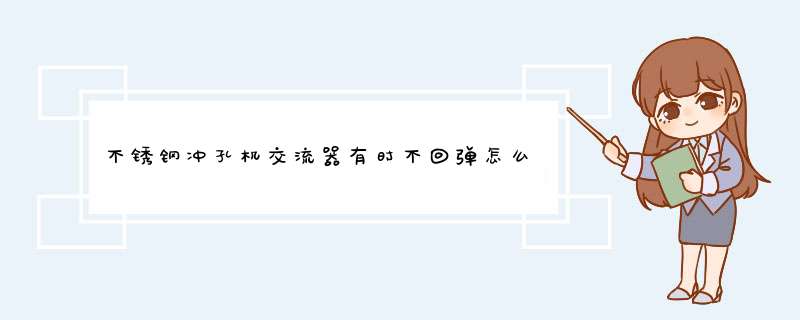 不锈钢冲孔机交流器有时不回弹怎么